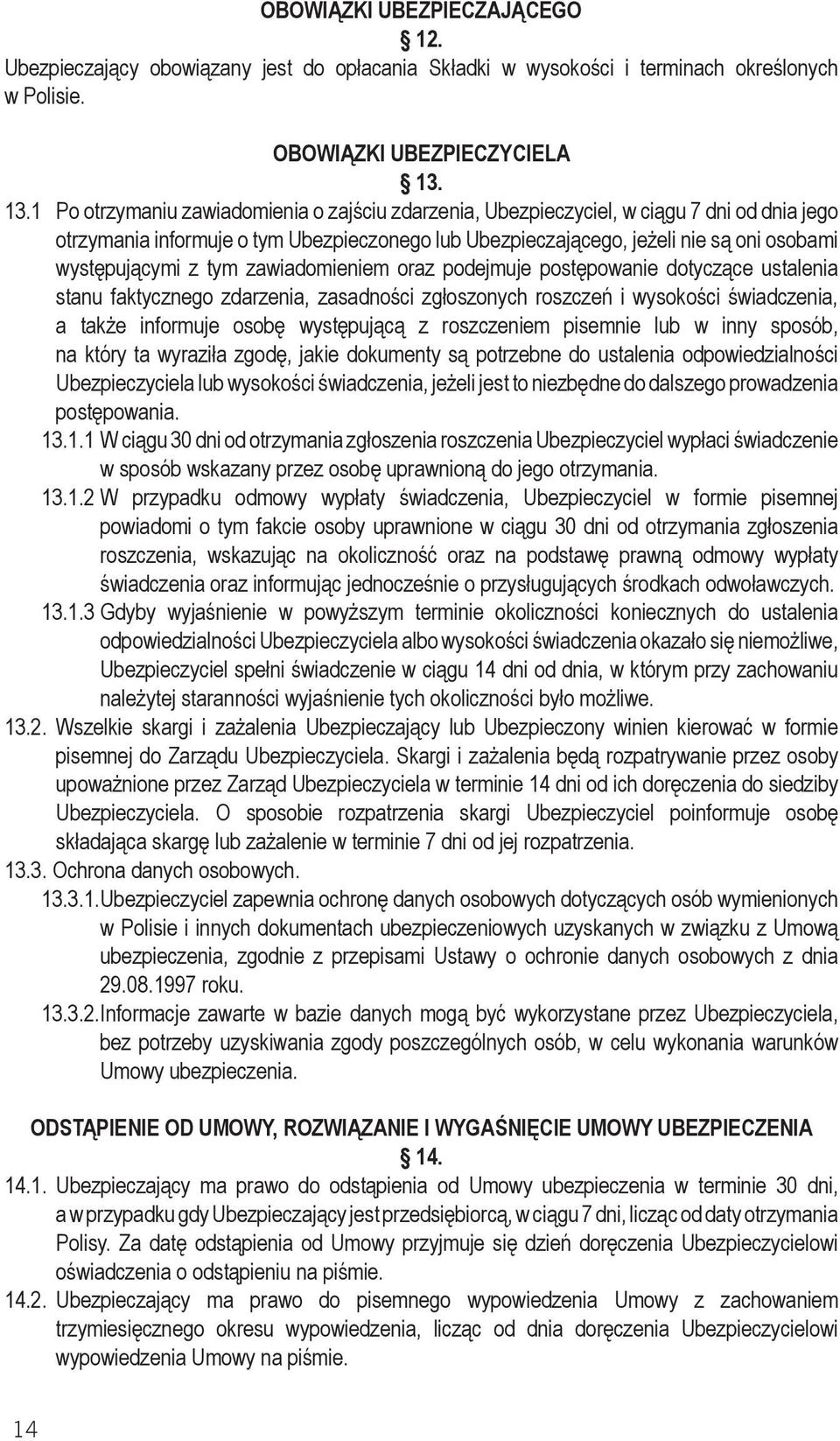 OBOWIĄZKI UBEZPIECZAJĄCEGO
§ 12.
Ubezpieczający obowiązany jest do opłacania Składki w wysokości i terminach określonych w Polisie.

OBOWIĄZKI UBEZPIECZYCIELA
§ 13.
13.1 Po otrzymaniu zawiadomienia o zajściu zdarzenia, Ubezpieczyciel, w ciągu 7 dni od dnia jego otrzymania informuje o tym Ubezpieczonego lub Ubezpieczającego, jeżeli nie są oni osobami występującymi z tym zawiadomieniem oraz podejmuje postępowanie dotyczące ustalenia stanu faktycznego zdarzenia, zasadności zgłoszonych roszczeń i wysokości świadczenia, a także informuje osobę występującą z roszczeniem pisemnie lub w inny sposób, na który ta wyraziła zgodę, jakie dokumenty są potrzebne do ustalenia odpowiedzialności Ubezpieczyciela lub wysokości świadczenia, jeżeli jest to niezbędne do dalszego prowadzenia postępowania.
13.1.1 W ciągu 30 dni od otrzymania zgłoszenia roszczenia Ubezpieczyciel wypłaci świadczenie w sposób wskazany przez osobę uprawnioną do jego otrzymania.
13.1.2 W przypadku odmowy wypłaty świadczenia, Ubezpieczyciel w formie pisemnej powiadomi o tym fakcie osoby uprawnione w ciągu 30 dni od otrzymania zgłoszenia roszczenia, wskazując na okoliczność oraz na podstawę prawną odmowy wypłaty świadczenia oraz informując jednocześnie o przysługujących środkach odwoławczych.
13.1.3 Gdyby wyjaśnienie w powyższym terminie okoliczności koniecznych do ustalenia odpowiedzialności Ubezpieczyciela albo wysokości świadczenia okazało się niemożliwe, Ubezpieczyciel spełni świadczenie w ciągu 14 dni od dnia, w którym przy zachowaniu należytej staranności wyjaśnienie tych okoliczności było możliwe.
13.2. Wszelkie skargi i zażalenia Ubezpieczający lub Ubezpieczony winien kierować w formie pisemnej do Zarządu Ubezpieczyciela. Skargi i zażalenia będą rozpatrywanie przez osoby upoważnione przez Zarząd Ubezpieczyciela w terminie 14 dni od ich doręczenia do siedziby Ubezpieczyciela. O sposobie rozpatrzenia skargi Ubezpieczyciel poinformuje osobę składająca skargę lub zażalenie w terminie 7 dni od jej rozpatrzenia.
13.3. Ochrona danych osobowych.
13.3.1. Ubezpieczyciel zapewnia ochronę danych osobowych dotyczących osób wymienionych w Polisie i innych dokumentach ubezpieczeniowych uzyskanych w związku z Umową ubezpieczenia, zgodnie z przepisami Ustawy o ochronie danych osobowych z dnia 29.08.1997 roku.
13.3.2. Informacje zawarte w bazie danych mogą być wykorzystane przez Ubezpieczyciela, bez potrzeby uzyskiwania zgody poszczególnych osób, w celu wykonania warunków Umowy ubezpieczenia.

ODSTĄPIENIE OD UMOWY, ROZWIĄZANIE I WYGAŚNIĘCIE UMOWY UBEZPIECZENIA
§ 14.
14.1. Ubezpieczający ma prawo do odstąpienia od Umowy ubezpieczenia w terminie 30 dni, a w przypadku gdy Ubezpieczający jest przedsiębiorcą, w ciągu 7 dni, licząc od daty otrzymania Polisy. Za datę odstąpienia od Umowy przyjmuje się dzień doręczenia Ubezpieczycielowi oświadczenia o odstąpieniu na piśmie.
14.2. Ubezpieczający ma prawo do pisemnego wypowiedzenia Umowy z zachowaniem trzymiesięcznego okresu wypowiedzenia, licząc od dnia doręczenia Ubezpieczycielowi wypowiedzenia Umowy na piśmie.

14